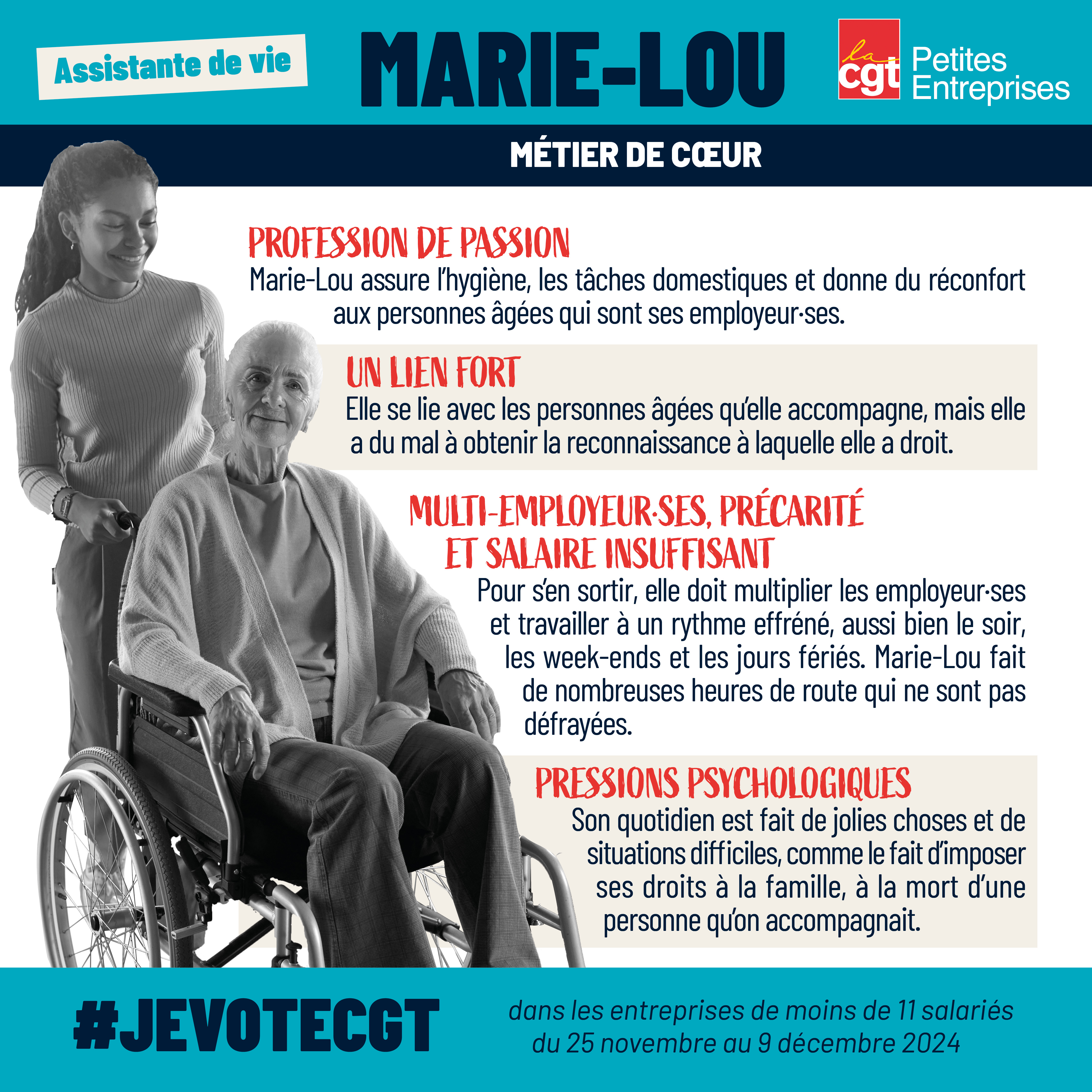 Assistante de vie

MARIE-LOU

la cgt Petites Entreprises

MÉTIER DE CŒUR

PROFESSION DE PASSION

Marie-Lou assure l'hygiène, les tâches domestiques et donne du réconfort aux personnes âgées qui sont ses employeur·ses.

UN LIEN FORT

Elle se lie avec les personnes âgées qu'elle accompagne, mais elle a du mal à obtenir la reconnaissance à laquelle elle a droit.

MULTI-EMPLOYEUR·SES, PRÉCARITÉ ET SALAIRE INSUFFISANT

Pour s'en sortir, elle doit multiplier les employeur·ses et travailler à un rythme effréné, aussi bien le soir, les week-ends et les jours fériés. Marie-Lou fait de nombreuses heures de route qui ne sont pas défrayées.

PRESSIONS PSYCHOLOGIQUES

Son quotidien est fait de jolies choses et de situations difficiles, comme le fait d'imposer ses droits à la famille, à la mort d'une personne qu'on accompagnait.

#JEVOTECGT

dans les entreprises de moins de 11 salariés du 25 novembre au 9 décembre 2024